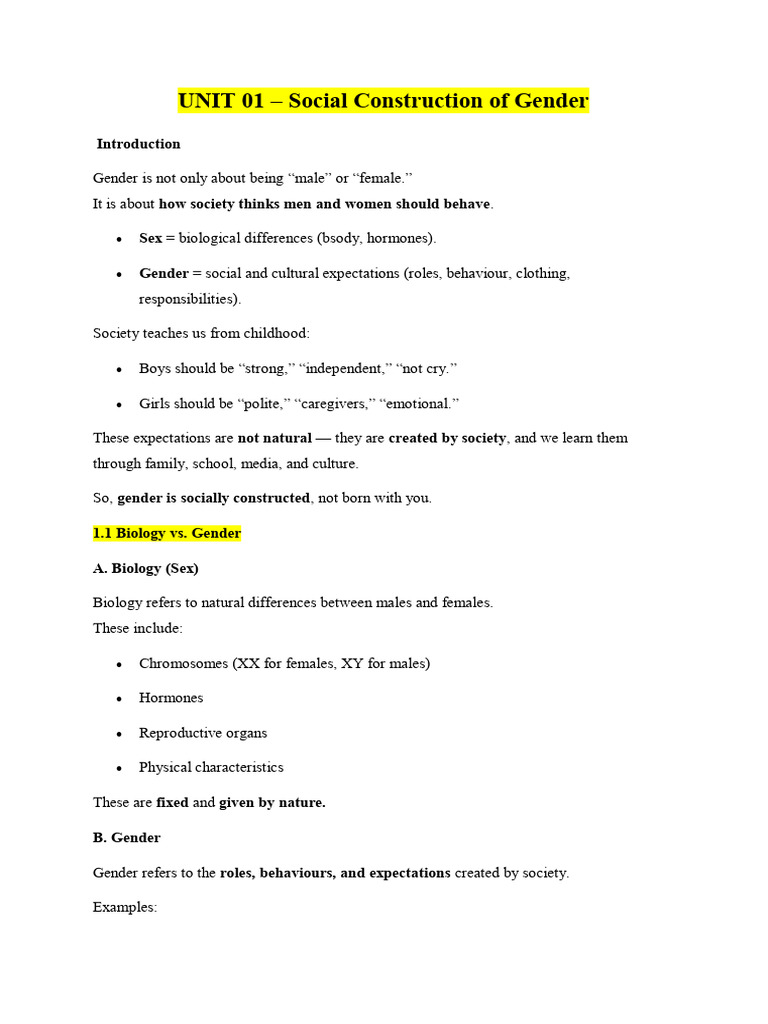 UNIT 01 – Social Construction of Gender

Introduction

Gender is not only about being "male" or "female."
It is about how society thinks men and women should behave.

• Sex = biological differences (bsody, hormones).

• Gender = social and cultural expectations (roles, behaviour, clothing, responsibilities).

Society teaches us from childhood:

• Boys should be "strong," "independent," "not cry."

• Girls should be "polite," "caregivers," "emotional."

These expectations are not natural — they are created by society, and we learn them through family, school, media, and culture.

So, gender is socially constructed, not born with you.

1.1 Biology vs. Gender

A. Biology (Sex)

Biology refers to natural differences between males and females.
These include:

• Chromosomes (XX for females, XY for males)

• Hormones

• Reproductive organs

• Physical characteristics

These are fixed and given by nature.

B. Gender

Gender refers to the roles, behaviours, and expectations created by society.

Examples: